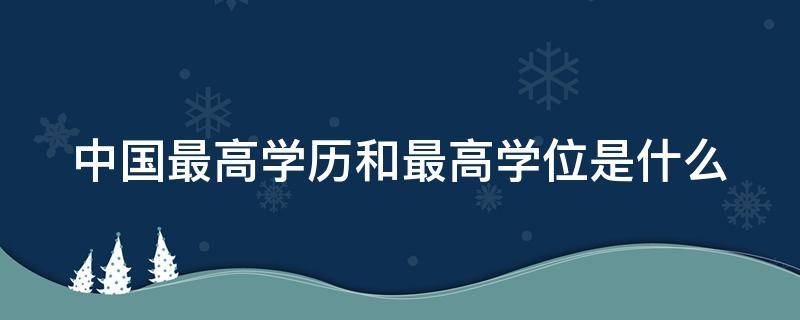 中国最高学历和最高学位是什么